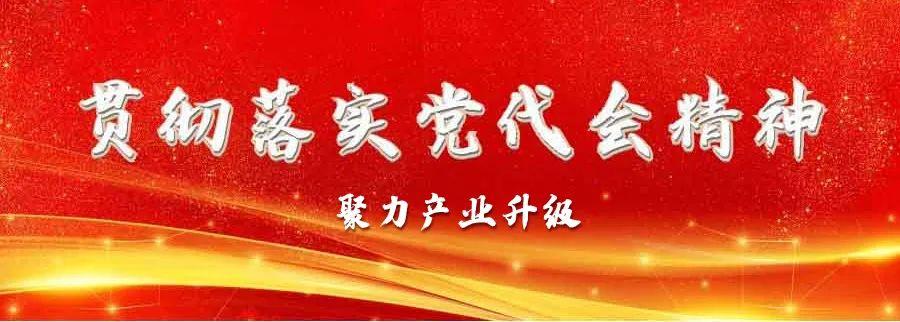 贯彻落实党代会精神

聚力产业升级